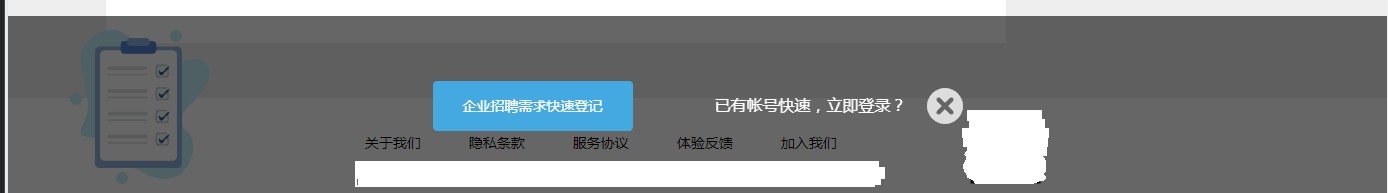 企业招聘需求快速登记

已有帐号快速，立即登录？

关于我们　隐私条款　服务协议　体验反馈　加入我们